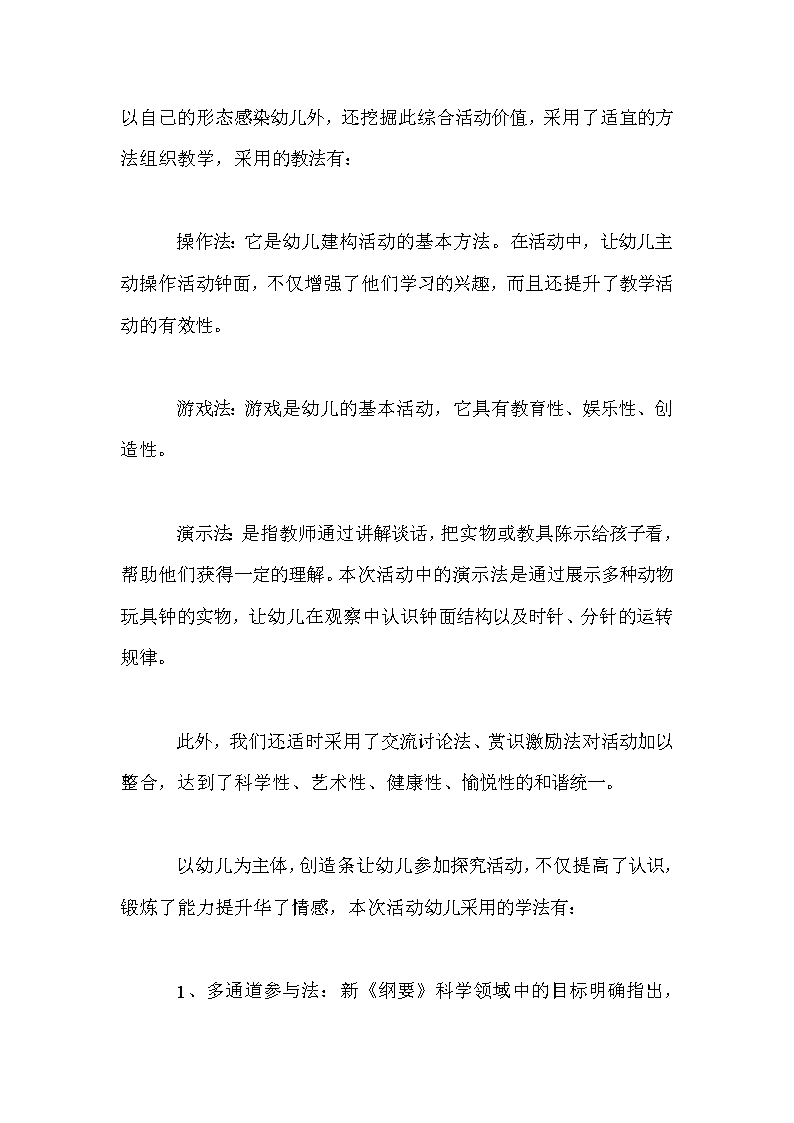 以自己的形态感染幼儿外，还挖掘此综合活动价值，采用了适宜的方法组织教学，采用的教法有：

操作法：它是幼儿建构活动的基本方法。在活动中，让幼儿主动操作活动钟面，不仅增强了他们学习的兴趣，而且还提升了教学活动的有效性。

游戏法：游戏是幼儿的基本活动，它具有教育性、娱乐性、创造性。

演示法：是指教师通过讲解谈话，把实物或教具陈示给孩子看，帮助他们获得一定的理解。本次活动中的演示法是通过展示多种动物玩具钟的实物，让幼儿在观察中认识钟面结构以及时针、分针的运转规律。

此外，我们还适时采用了交流讨论法、赏识激励法对活动加以整合，达到了科学性、艺术性、健康性、愉悦性的和谐统一。

以幼儿为主体，创造条让幼儿参加探究活动，不仅提高了认识，锻炼了能力提升华了情感，本次活动幼儿采用的学法有：

1、多通道参与法：新《纲要》科学领域中的目标明确指出，